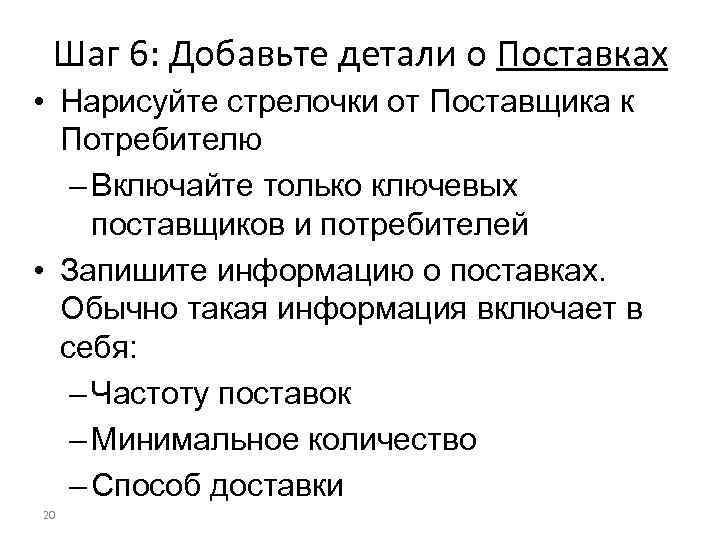 Шаг 6: Добавьте детали о Поставках

• Нарисуйте стрелочки от Поставщика к Потребителю
– Включайте только ключевых поставщиков и потребителей

• Запишите информацию о поставках. Обычно такая информация включает в себя:
– Частоту поставок
– Минимальное количество
– Способ доставки

20